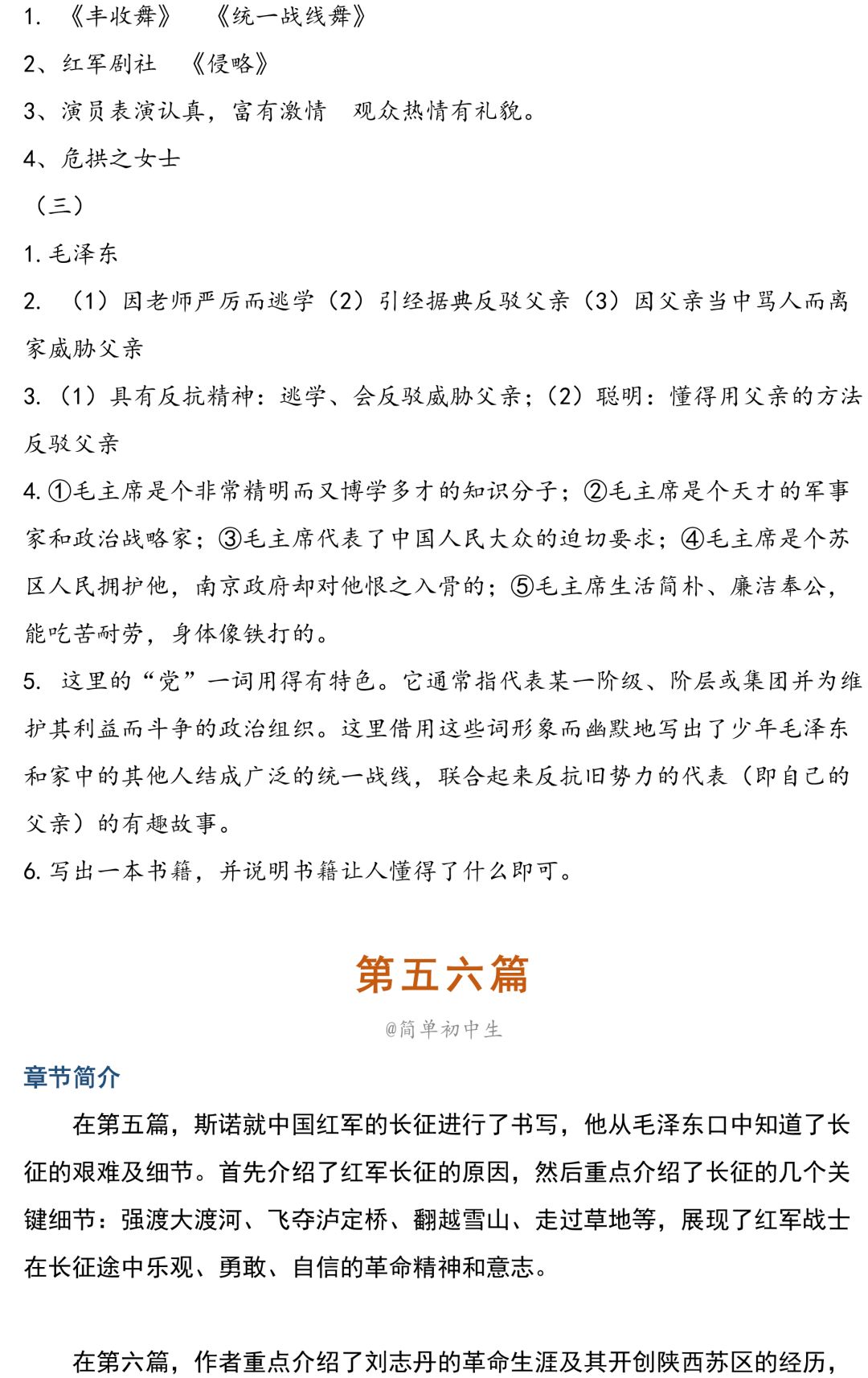 1. 《丰收舞》 《统一战线舞》

2、红军剧社 《侵略》

3、演员表演认真，富有激情 观众热情有礼貌。

4、危拱之女士

（三）

1. 毛泽东

2. （1）因老师严厉而逃学（2）引经据典反驳父亲（3）因父亲当中骂人而离家威胁父亲

3. （1）具有反抗精神：逃学、会反驳威胁父亲；（2）聪明：懂得用父亲的方法反驳父亲

4. ①毛主席是个非常精明而又博学多才的知识分子；②毛主席是个天才的军事家和政治战略家；③毛主席代表了中国人民大众的迫切要求；④毛主席是个苏区人民拥护他，南京政府却对他恨之入骨的；⑤毛主席生活简朴、廉洁奉公，能吃苦耐劳，身体像铁打的。

5. 这里的“党”一词用得有特色。它通常指代表某一阶级、阶层或集团并为维护其利益而斗争的政治组织。这里借用这些词形象而幽默地写出了少年毛泽东和家中的其他人结成广泛的统一战线，联合起来反抗旧势力的代表（即自己的父亲）的有趣故事。

6. 写出一本书籍，并说明书籍让人懂得了什么即可。

第五六篇

@简单初中生

章节简介

在第五篇，斯诺就中国红军的长征进行了书写，他从毛泽东口中知道了长征的艰难及细节。首先介绍了红军长征的原因，然后重点介绍了长征的几个关键细节：强渡大渡河、飞夺泸定桥、翻越雪山、走过草地等，展现了红军战士在长征途中乐观、勇敢、自信的革命精神和意志。

在第六篇，作者重点介绍了刘志丹的革命生涯及其开创陕西苏区的经历，